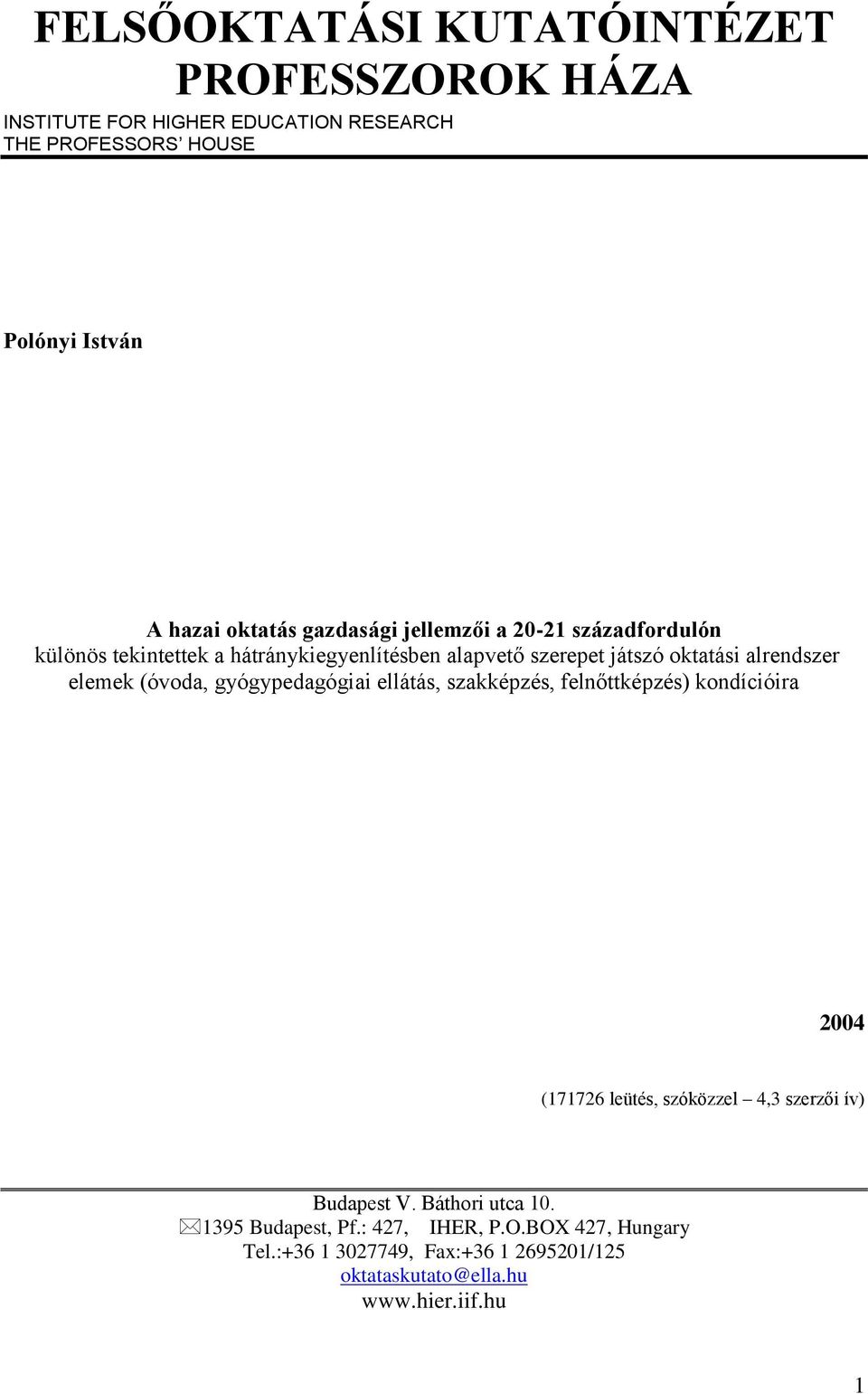 FELSŐOKTATÁSI KUTATÓINTÉZET
PROFESSZOROK HÁZA

INSTITUTE FOR HIGHER EDUCATION RESEARCH
THE PROFESSORS' HOUSE

Polónyi István

A hazai oktatás gazdasági jellemzői a 20-21 századfordulón
különös tekintettek a hátránykiegyenlítésben alapvető szerepet játszó oktatási alrendszer elemek (óvoda, gyógypedagógiai ellátás, szakképzés, felnőttképzés) kondícióira

2004

(171726 leütés, szóközzel – 4,3 szerzői ív)

Budapest V. Báthori utca 10.
1395 Budapest, Pf.: 427, IHER, P.O.BOX 427, Hungary
Tel.:+36 1 3027749, Fax:+36 1 2695201/125
oktataskutato@ella.hu
www.hier.iif.hu

1